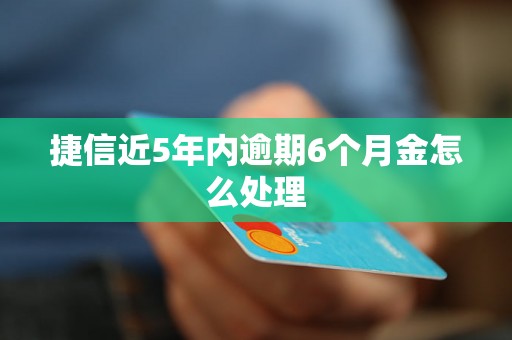 捷信近5年内逾期6个月金怎么处理